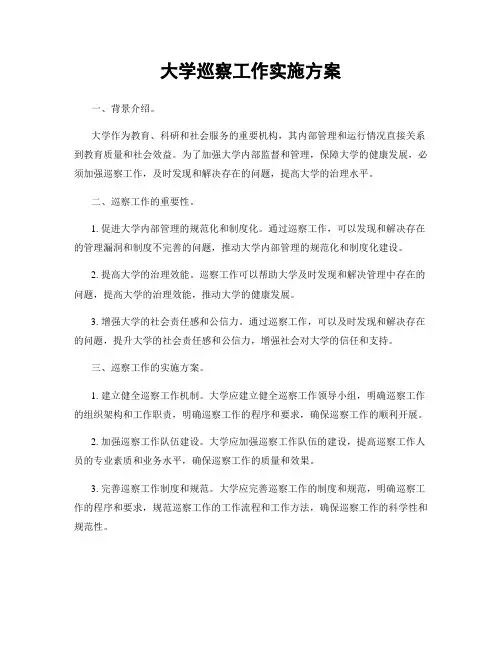 大学巡察工作实施方案

一、背景介绍。

大学作为教育、科研和社会服务的重要机构，其内部管理和运行情况直接关系到教育质量和社会效益。为了加强大学内部监督和管理，保障大学的健康发展，必须加强巡察工作，及时发现和解决存在的问题，提高大学的治理水平。

二、巡察工作的重要性。

1. 促进大学内部管理的规范化和制度化。通过巡察工作，可以发现和解决存在的管理漏洞和制度不完善的问题，推动大学内部管理的规范化和制度化建设。

2. 提高大学的治理效能。巡察工作可以帮助大学及时发现和解决管理中存在的问题，提高大学的治理效能，推动大学的健康发展。

3. 增强大学的社会责任感和公信力。通过巡察工作，可以及时发现和解决存在的问题，提升大学的社会责任感和公信力，增强社会对大学的信任和支持。

三、巡察工作的实施方案。

1. 建立健全巡察工作机制。大学应建立健全巡察工作领导小组，明确巡察工作的组织架构和工作职责，明确巡察工作的程序和要求，确保巡察工作的顺利开展。

2. 加强巡察工作队伍建设。大学应加强巡察工作队伍的建设，提高巡察工作人员的专业素质和业务水平，确保巡察工作的质量和效果。

3. 完善巡察工作制度和规范。大学应完善巡察工作的制度和规范，明确巡察工作的程序和要求，规范巡察工作的工作流程和工作方法，确保巡察工作的科学性和规范性。